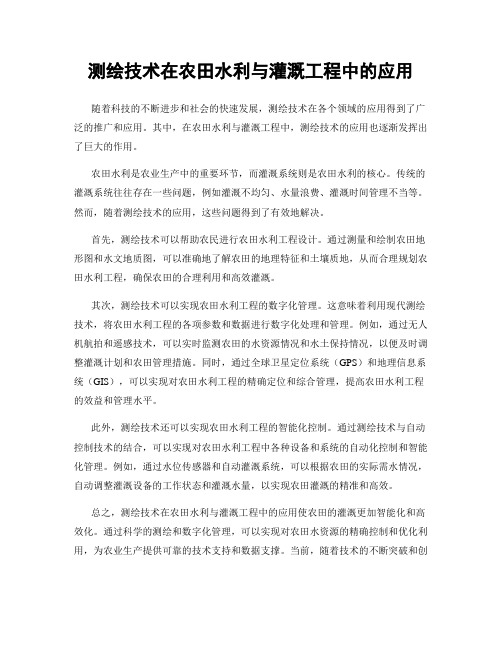 测绘技术在农田水利与灌溉工程中的应用

随着科技的不断进步和社会的快速发展，测绘技术在各个领域的应用得到了广泛的推广和应用。其中，在农田水利与灌溉工程中，测绘技术的应用也逐渐发挥出了巨大的作用。

农田水利是农业生产中的重要环节，而灌溉系统则是农田水利的核心。传统的灌溉系统往往存在一些问题，例如灌溉不均匀、水量浪费、灌溉时间管理不当等。然而，随着测绘技术的应用，这些问题得到了有效地解决。

首先，测绘技术可以帮助农民进行农田水利工程设计。通过测量和绘制农田地形图和水文地质图，可以准确地了解农田的地理特征和土壤质地，从而合理规划农田水利工程，确保农田的合理利用和高效灌溉。

其次，测绘技术可以实现农田水利工程的数字化管理。这意味着利用现代测绘技术，将农田水利工程的各项参数和数据进行数字化处理和管理。例如，通过无人机航拍和遥感技术，可以实时监测农田的水资源情况和水土保持情况，以便及时调整灌溉计划和农田管理措施。同时，通过全球卫星定位系统（GPS）和地理信息系统（GIS），可以实现对农田水利工程的精确定位和综合管理，提高农田水利工程的效益和管理水平。

此外，测绘技术还可以实现农田水利工程的智能化控制。通过测绘技术与自动控制技术的结合，可以实现对农田水利工程中各种设备和系统的自动化控制和智能化管理。例如，通过水位传感器和自动灌溉系统，可以根据农田的实际需水情况，自动调整灌溉设备的工作状态和灌溉水量，以实现农田灌溉的精准和高效。

总之，测绘技术在农田水利与灌溉工程中的应用使农田的灌溉更加智能化和高效化。通过科学的测绘和数字化管理，可以实现对农田水资源的精确控制和优化利用，为农业生产提供可靠的技术支持和数据支撑。当前，随着技术的不断突破和创